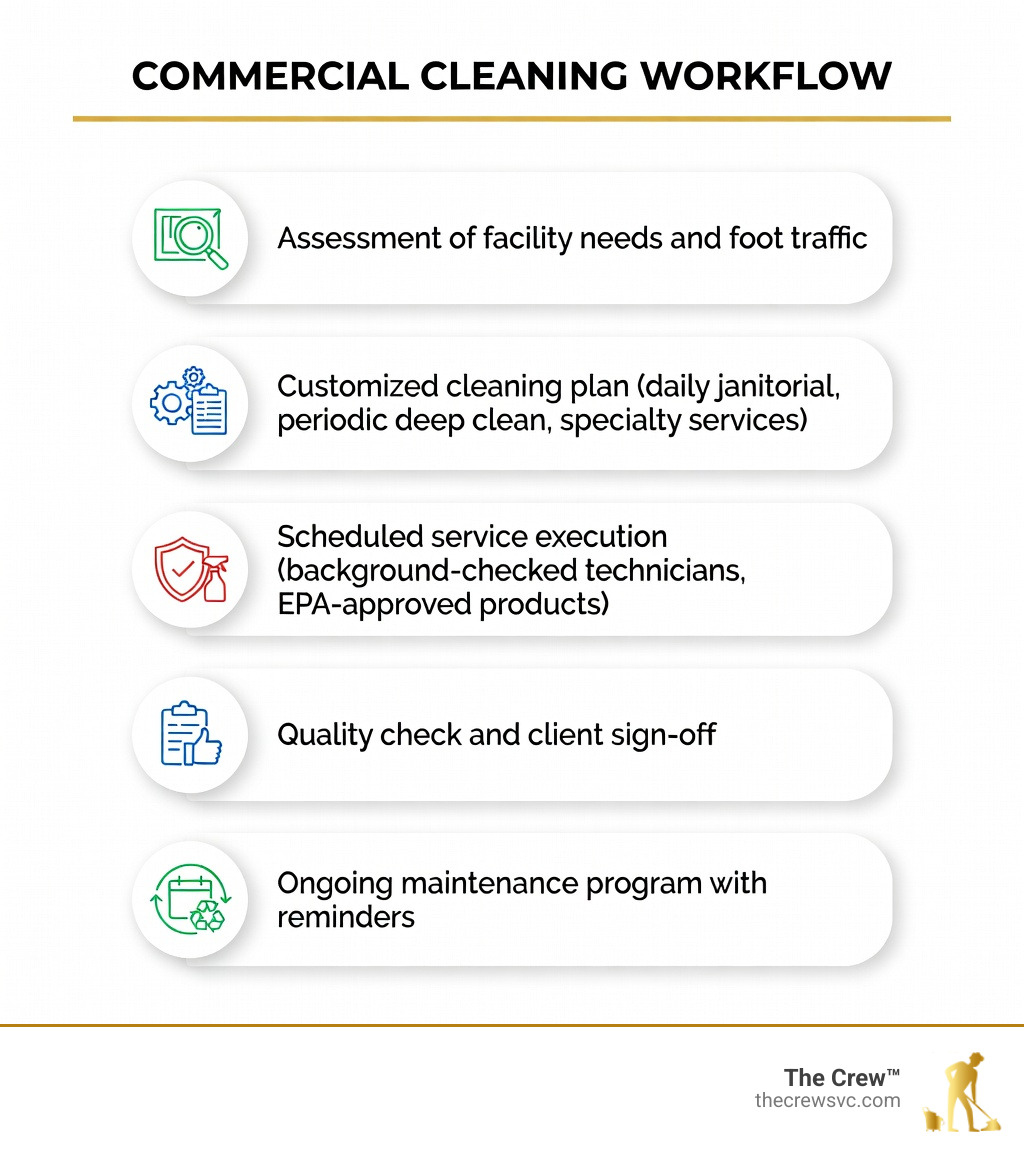 COMMERCIAL CLEANING WORKFLOW

Assessment of facility needs and foot traffic

Customized cleaning plan (daily janitorial, periodic deep clean, specialty services)

Scheduled service execution (background-checked technicians, EPA-approved products)

Quality check and client sign-off

Ongoing maintenance program with reminders

The Crew™
thecrewsvc.com